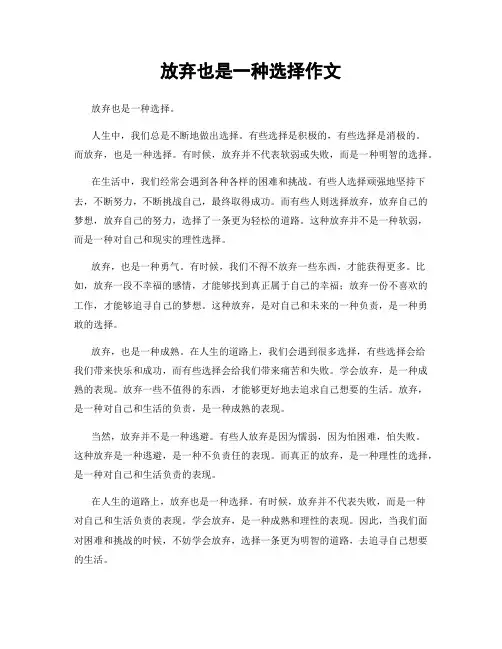 放弃也是一种选择作文

放弃也是一种选择。

人生中，我们总是不断地做出选择。有些选择是积极的，有些选择是消极的。而放弃，也是一种选择。有时候，放弃并不代表软弱或失败，而是一种明智的选择。

在生活中，我们经常会遇到各种各样的困难和挑战。有些人选择顽强地坚持下去，不断努力，不断挑战自己，最终取得成功。而有些人则选择放弃，放弃自己的梦想，放弃自己的努力，选择了一条更为轻松的道路。这种放弃并不是一种软弱，而是一种对自己和现实的理性选择。

放弃，也是一种勇气。有时候，我们不得不放弃一些东西，才能获得更多。比如，放弃一段不幸福的感情，才能够找到真正属于自己的幸福；放弃一份不喜欢的工作，才能够追寻自己的梦想。这种放弃，是对自己和未来的一种负责，是一种勇敢的选择。

放弃，也是一种成熟。在人生的道路上，我们会遇到很多选择，有些选择会给我们带来快乐和成功，而有些选择会给我们带来痛苦和失败。学会放弃，是一种成熟的表现。放弃一些不值得的东西，才能够更好地去追求自己想要的生活。放弃，是一种对自己和生活的负责，是一种成熟的表现。

当然，放弃并不是一种逃避。有些人放弃是因为懦弱，因为怕困难，怕失败。这种放弃是一种逃避，是一种不负责任的表现。而真正的放弃，是一种理性的选择，是一种对自己和生活负责的表现。

在人生的道路上，放弃也是一种选择。有时候，放弃并不代表失败，而是一种对自己和生活负责的表现。学会放弃，是一种成熟和理性的表现。因此，当我们面对困难和挑战的时候，不妨学会放弃，选择一条更为明智的道路，去追寻自己想要的生活。